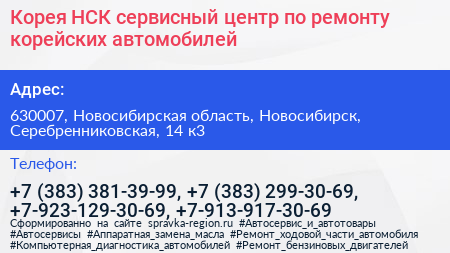 Корея НСК сервисный центр по ремонту корейских автомобилей

Адрес:

630007, Новосибирская область, Новосибирск, Серебренниковская, 14 к3

Телефон:

+7 (383) 381-39-99, +7 (383) 299-30-69, +7-923-129-30-69, +7-913-917-30-69

Сформированно на сайте spravka-region.ru #Автосервис_и_автотовары #Автосервисы #Аппаратная_замена_масла #Ремонт_ходовой_части_автомобиля #Компьютерная_диагностика_автомобилей #Ремонт_бензиновых_двигателей